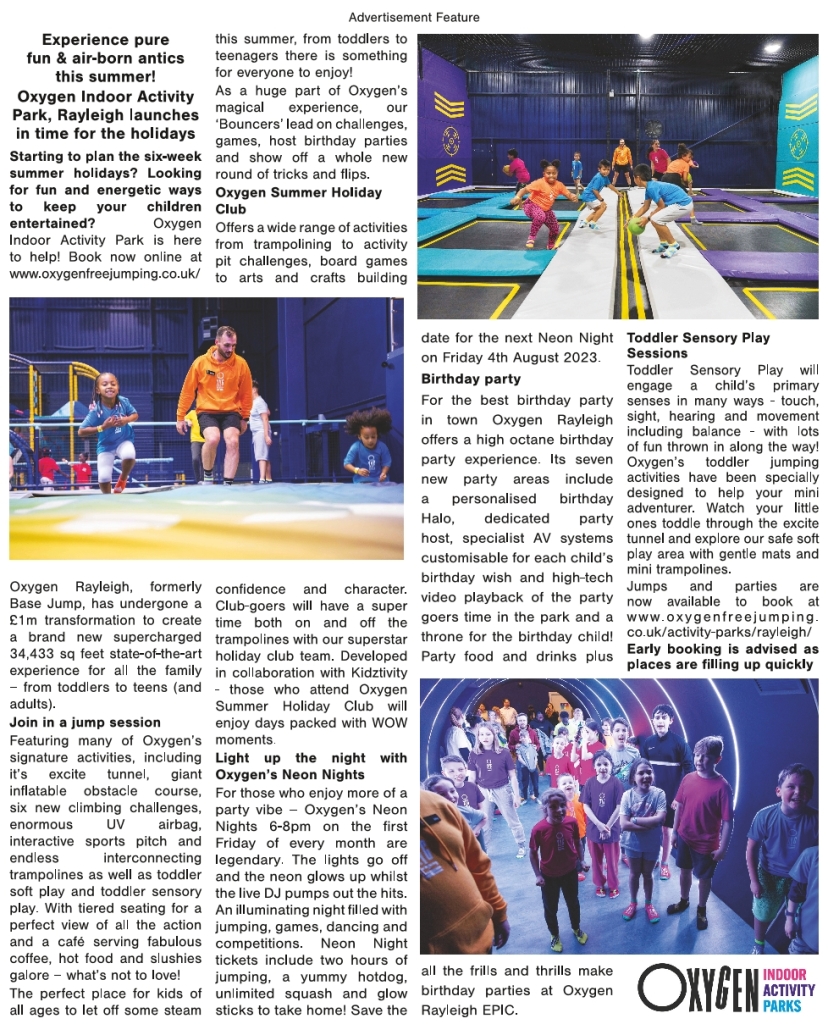 Advertisement Feature

Experience pure fun & air-born antics this summer! Oxygen Indoor Activity Park, Rayleigh launches in time for the holidays

Starting to plan the six-week summer holidays? Looking for fun and energetic ways to keep your children entertained? Oxygen Indoor Activity Park is here to help! Book now online at www.oxygenfreejumping.co.uk/

Oxygen Rayleigh, formerly Base Jump, has undergone a £1m transformation to create a brand new supercharged 34,433 sq feet state-of-the-art experience for all the family – from toddlers to teens (and adults).

Join in a jump session

Featuring many of Oxygen's signature activities, including it's excite tunnel, giant inflatable obstacle course, six new climbing challenges, enormous UV airbag, interactive sports pitch and endless interconnecting trampolines as well as toddler soft play and toddler sensory play. With tiered seating for a perfect view of all the action and a café serving fabulous coffee, hot food and slushies galore – what's not to love!

The perfect place for kids of all ages to let off some steam this summer, from toddlers to teenagers there is something for everyone to enjoy!

As a huge part of Oxygen's magical experience, our 'Bouncers' lead on challenges, games, host birthday parties and show off a whole new round of tricks and flips.

Oxygen Summer Holiday Club

Offers a wide range of activities from trampolining to activity pit challenges, board games to arts and crafts building confidence and character. Club-goers will have a super time both on and off the trampolines with our superstar holiday club team. Developed in collaboration with Kidztivity - those who attend Oxygen Summer Holiday Club will enjoy days packed with WOW moments.

Light up the night with Oxygen's Neon Nights

For those who enjoy more of a party vibe – Oxygen's Neon Nights 6-8pm on the first Friday of every month are legendary. The lights go off and the neon glows up whilst the live DJ pumps out the hits. An illuminating night filled with jumping, games, dancing and competitions. Neon Night tickets include two hours of jumping, a yummy hotdog, unlimited squash and glow sticks to take home! Save the date for the next Neon Night on Friday 4th August 2023.

Birthday party

For the best birthday party in town Oxygen Rayleigh offers a high octane birthday party experience. Its seven new party areas include a personalised birthday Halo, dedicated party host, specialist AV systems customisable for each child's birthday wish and high-tech video playback of the party goers time in the park and a throne for the birthday child! Party food and drinks plus all the frills and thrills make birthday parties at Oxygen Rayleigh EPIC.

Toddler Sensory Play Sessions

Toddler Sensory Play will engage a child's primary senses in many ways - touch, sight, hearing and movement including balance - with lots of fun thrown in along the way! Oxygen's toddler jumping activities have been specially designed to help your mini adventurer. Watch your little ones toddle through the excite tunnel and explore our safe soft play area with gentle mats and mini trampolines.

Jumps and parties are now available to book at www.oxygenfreejumping.co.uk/activity-parks/rayleigh/

Early booking is advised as places are filling up quickly

OXYGEN INDOOR ACTIVITY PARKS